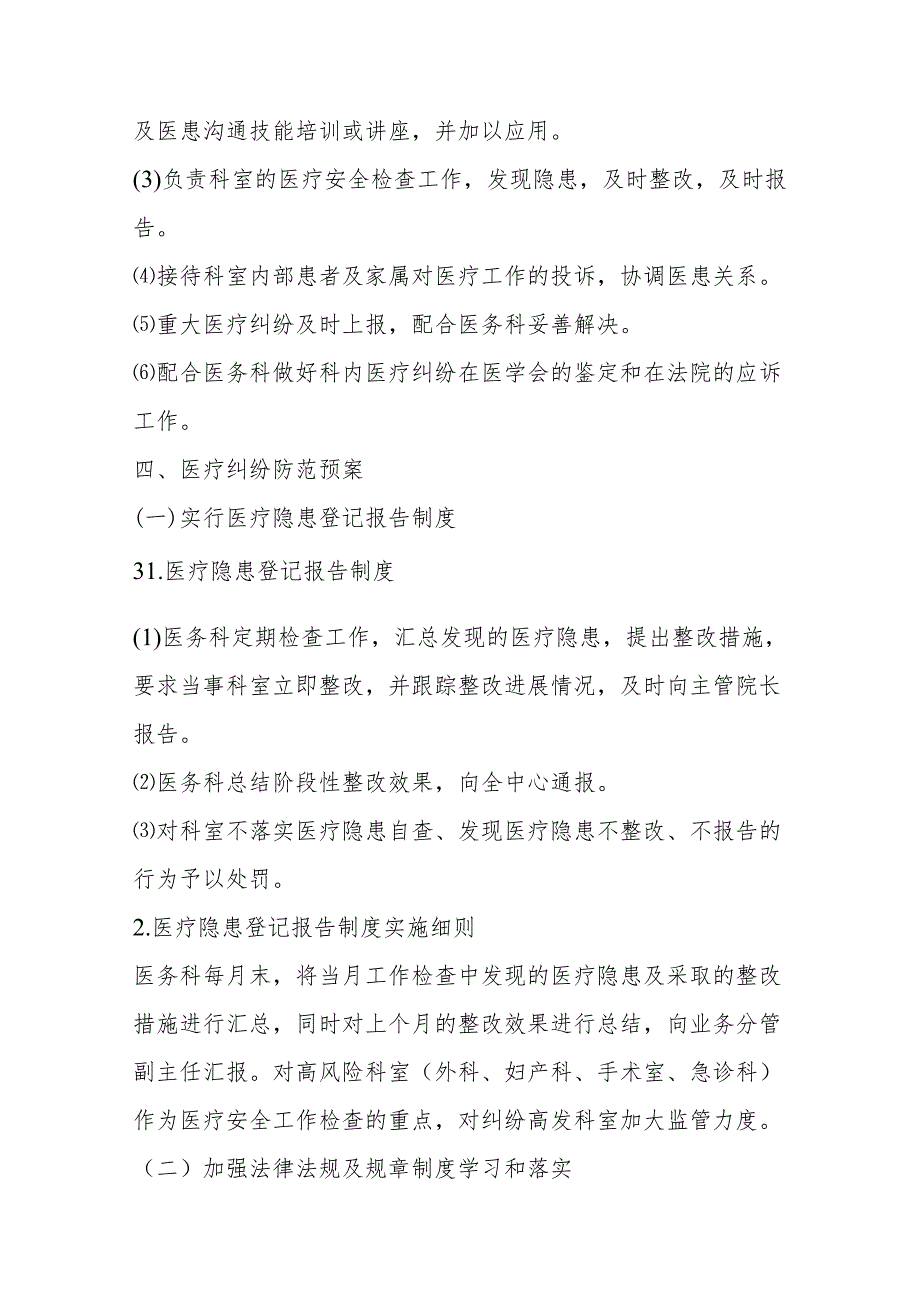 及医患沟通技能培训或讲座，并加以应用。

(3)负责科室的医疗安全检查工作，发现隐患，及时整改，及时报告。

⑷接待科室内部患者及家属对医疗工作的投诉，协调医患关系。

⑸重大医疗纠纷及时上报，配合医务科妥善解决。

⑹配合医务科做好科内医疗纠纷在医学会的鉴定和在法院的应诉工作。

四、医疗纠纷防范预案

(一)实行医疗隐患登记报告制度

31.医疗隐患登记报告制度

(1)医务科定期检查工作，汇总发现的医疗隐患，提出整改措施，要求当事科室立即整改，并跟踪整改进展情况，及时向主管院长报告。

⑵医务科总结阶段性整改效果，向全中心通报。

⑶对科室不落实医疗隐患自查、发现医疗隐患不整改、不报告的行为予以处罚。

2.医疗隐患登记报告制度实施细则

医务科每月末，将当月工作检查中发现的医疗隐患及采取的整改措施进行汇总，同时对上个月的整改效果进行总结，向业务分管副主任汇报。对高风险科室（外科、妇产科、手术室、急诊科）作为医疗安全工作检查的重点，对纠纷高发科室加大监管力度。

（二）加强法律法规及规章制度学习和落实